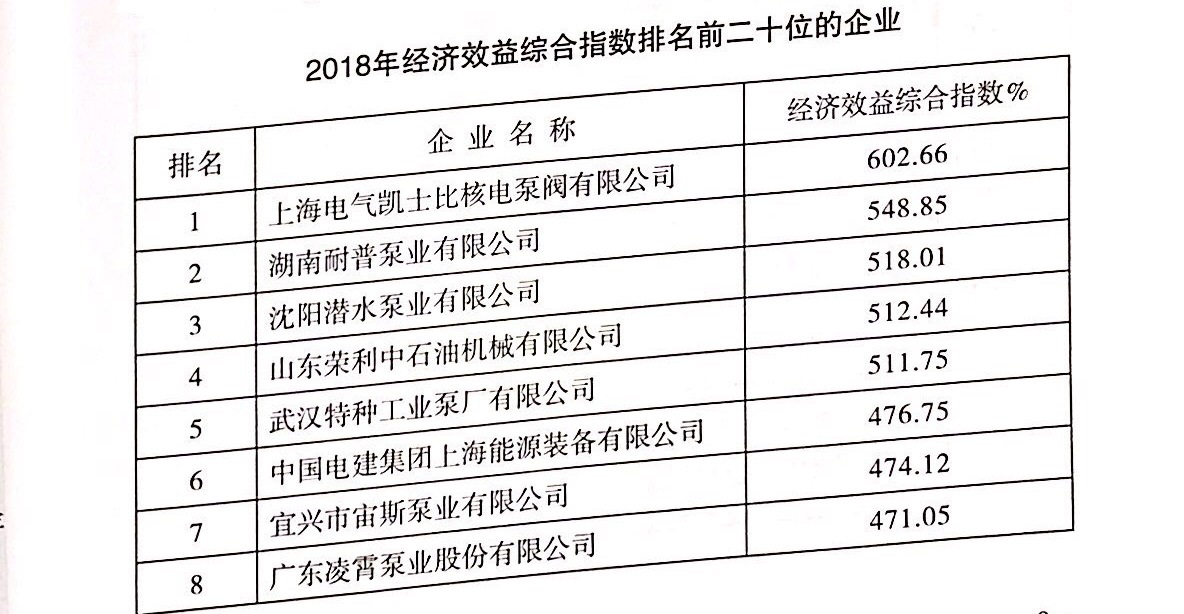 2018年经济效益综合指数排名前二十位的企业

| 排名 | 企业名称 | 经济效益综合指数% |
|---|---|---|
| 1 | 上海电气凯士比核电泵阀有限公司 | 602.66 |
| 2 | 湖南耐普泵业有限公司 | 548.85 |
| 3 | 沈阳潜水泵业有限公司 | 518.01 |
| 4 | 山东荣利中石油机械有限公司 | 512.44 |
| 5 | 武汉特种工业泵厂有限公司 | 511.75 |
| 6 | 中国电建集团上海能源装备有限公司 | 476.75 |
| 7 | 宜兴市宙斯泵业有限公司 | 474.12 |
| 8 | 广东凌霄泵业股份有限公司 | 471.05 |